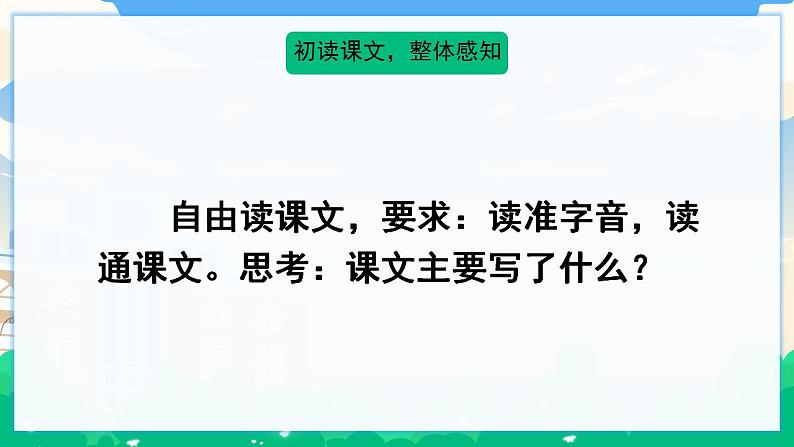 初读课文，整体感知

自由读课文，要求：读准字音，读通课文。思考：课文主要写了什么？